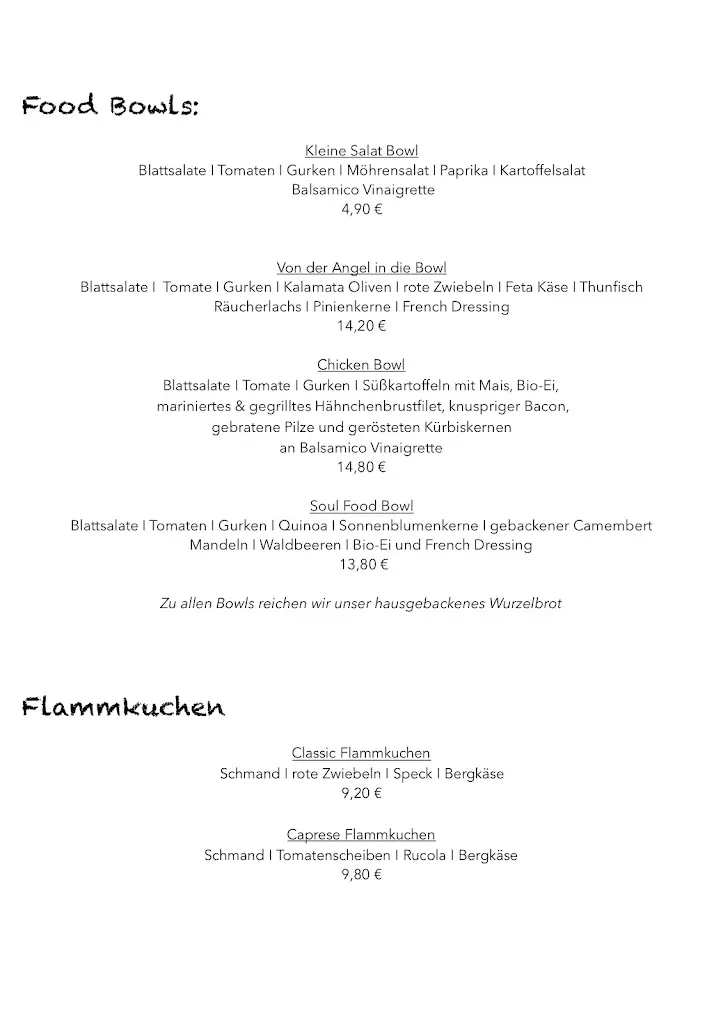 Food Bowls:

Kleine Salat Bowl
Blattsalate I Tomaten I Gurken I Möhrensalat I Paprika I Kartoffelsalat
Balsamico Vinaigrette
4,90 €

Von der Angel in die Bowl
Blattsalate I Tomate I Gurken I Kalamata Oliven I rote Zwiebeln I Feta Käse I Thunfisch
Räucherlachs I Pinienkerne I French Dressing
14,20 €

Chicken Bowl
Blattsalate I Tomate I Gurken I Süßkartoffeln mit Mais, Bio-Ei,
mariniertes & gegrilltes Hähnchenbrustfilet, knuspriger Bacon,
gebratene Pilze und gerösteten Kürbiskernen
an Balsamico Vinaigrette
14,80 €

Soul Food Bowl
Blattsalate I Tomaten I Gurken I Quinoa I Sonnenblumenkerne I gebackener Camembert
Mandeln I Waldbeeren I Bio-Ei und French Dressing
13,80 €

Zu allen Bowls reichen wir unser hausgebackenes Wurzelbrot

Flammkuchen

Classic Flammkuchen
Schmand I rote Zwiebeln I Speck I Bergkäse
9,20 €

Caprese Flammkuchen
Schmand I Tomatenscheiben I Rucola I Bergkäse
9,80 €